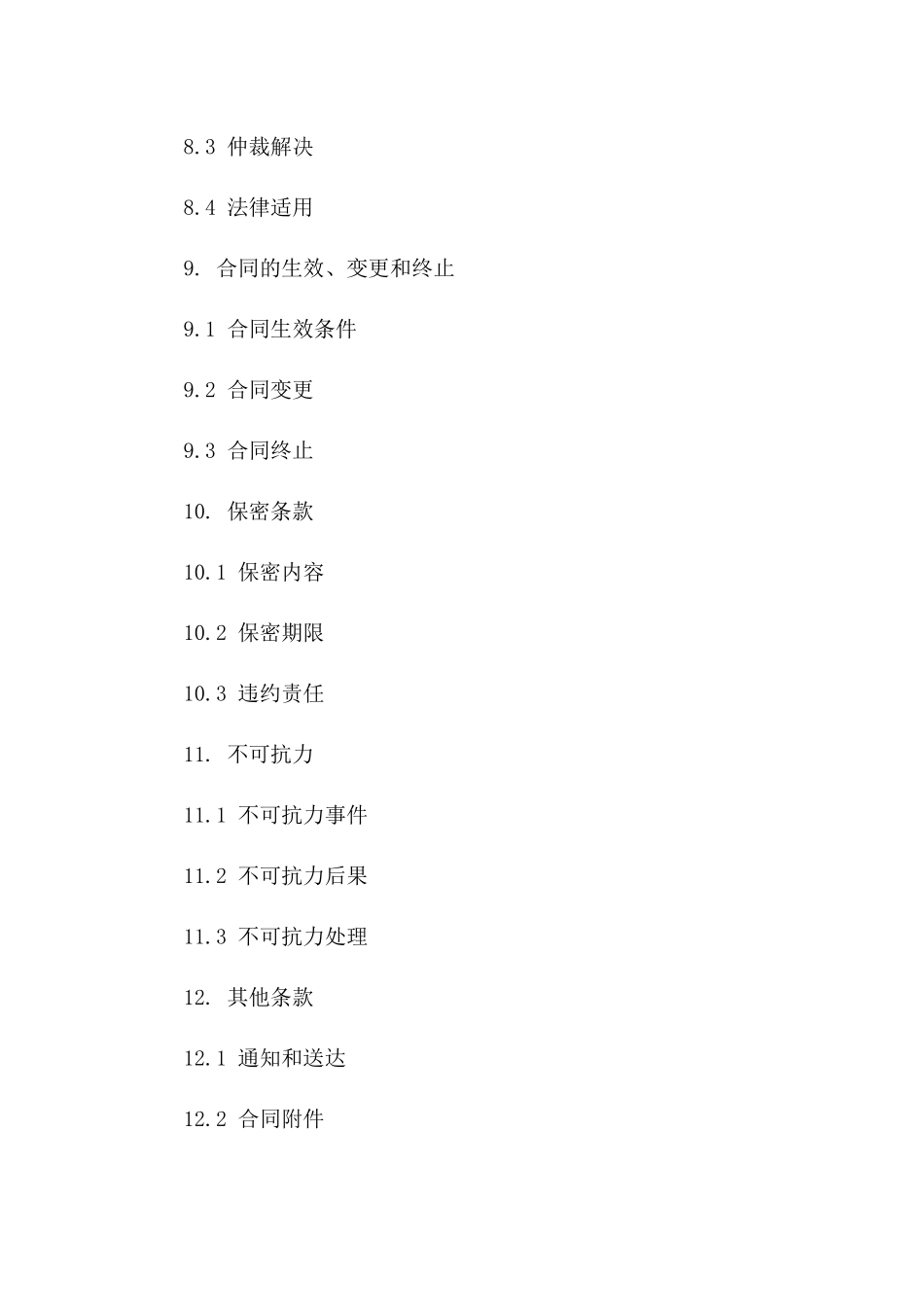 8.3 仲裁解决

8.4 法律适用

9. 合同的生效、变更和终止

9.1 合同生效条件

9.2 合同变更

9.3 合同终止

10. 保密条款

10.1 保密内容

10.2 保密期限

10.3 违约责任

11. 不可抗力

11.1 不可抗力事件

11.2 不可抗力后果

11.3 不可抗力处理

12. 其他条款

12.1 通知和送达

12.2 合同附件